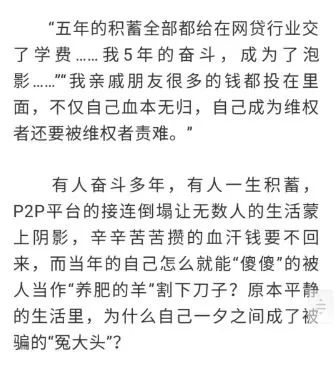 “五年的积蓄全部都给在网贷行业交了学费……我5年的奋斗，成为了泡影……”“我亲戚朋友很多的钱都投在里面，不仅自己血本无归，自己成为维权者还要被维权者责难。”

有人奋斗多年，有人一生积蓄，P2P平台的接连倒塌让无数人的生活蒙上阴影，辛辛苦苦攒的血汗钱要不回来，而当年的自己怎么就能“傻傻”的被人当作“养肥的羊”割下刀子？原本平静的生活里，为什么自己一夕之间成了被骗的“冤大头”？